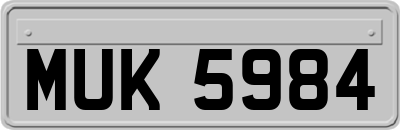 MUK 5984